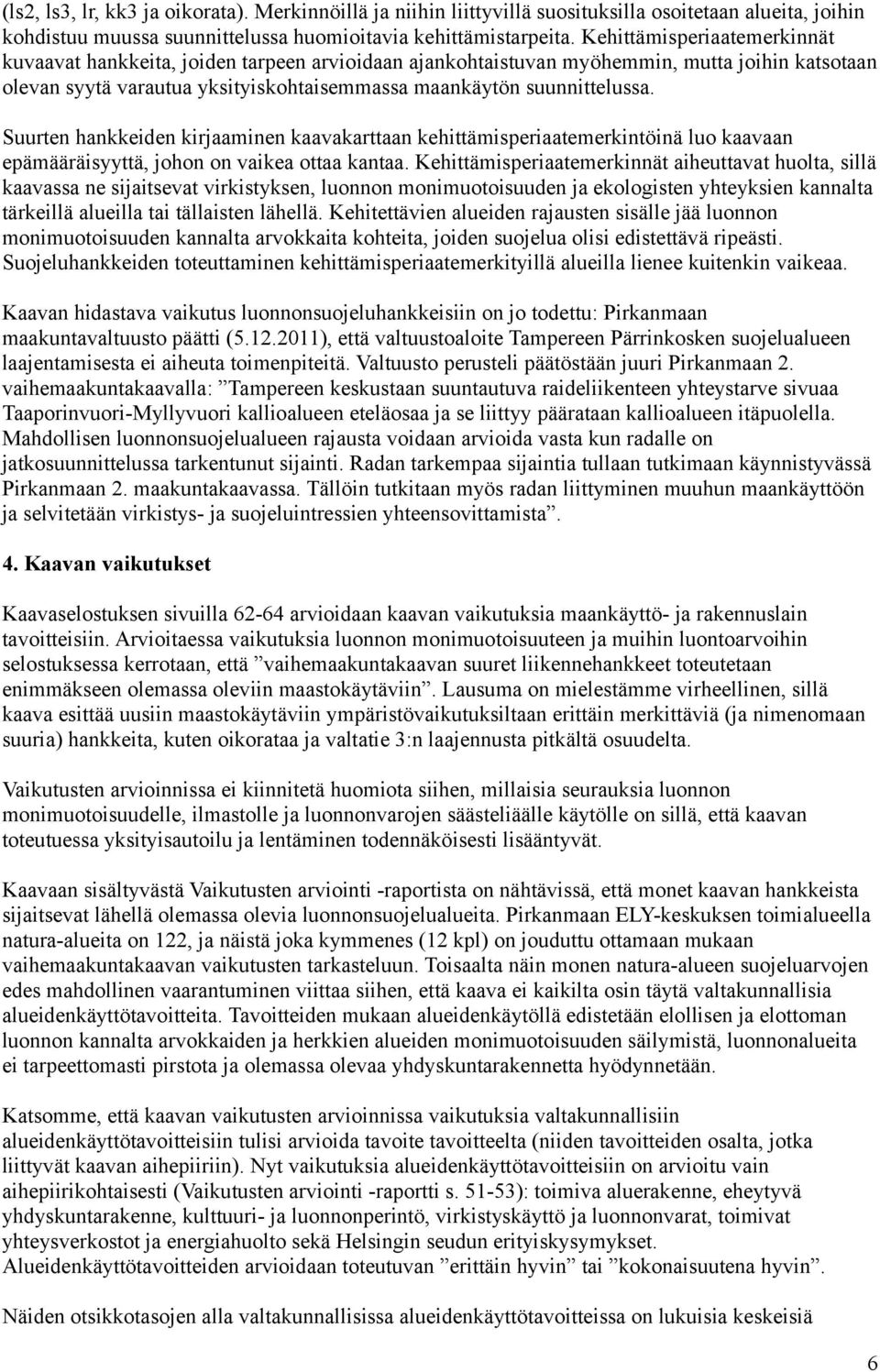 (ls2, ls3, lr, kk3 ja oikorata). Merkinnöillä ja niihin liittyvillä suosituksilla osoitetaan alueita, joihin kohdistuu muussa suunnittelussa huomioitavia kehittämistarpeita. Kehittämisperiaatemerkinnät kuvaavat hankkeita, joiden tarpeen arvioidaan ajankohtaistuvan myöhemmin, mutta joihin katsotaan olevan syytä varautua yksityiskohtaisemmassa maankäytön suunnittelussa.

Suurten hankkeiden kirjaaminen kaavakarttaan kehittämisperiaatemerkintöinä luo kaavaan epämääräisyyttä, johon on vaikea ottaa kantaa. Kehittämisperiaatemerkinnät aiheuttavat huolta, sillä kaavassa ne sijaitsevat virkistyksen, luonnon monimuotoisuuden ja ekologisten yhteyksien kannalta tärkeillä alueilla tai tällaisten lähellä. Kehitettävien alueiden rajausten sisälle jää luonnon monimuotoisuuden kannalta arvokkaita kohteita, joiden suojelua olisi edistettävä ripeästi. Suojeluhankkeiden toteuttaminen kehittämisperiaatemerkityillä alueilla lienee kuitenkin vaikeaa.

Kaavan hidastava vaikutus luonnonsuojeluhankkeisiin on jo todettu: Pirkanmaan maakuntavaltuusto päätti (5.12.2011), että valtuustoaloite Tampereen Pärrinkosken suojelualueen laajentamisesta ei aiheuta toimenpiteitä. Valtuusto perusteli päätöstään juuri Pirkanmaan 2. vaihemaakuntakaavalla: ”Tampereen keskustaan suuntautuva raideliikenteen yhteystarve sivuaa Taaporinvuori-Myllyvuori kallioalueen eteläosaa ja se liittyy päärataan kallioalueen itäpuolella. Mahdollisen luonnonsuojelualueen rajausta voidaan arvioida vasta kun radalle on jatkosuunnittelussa tarkentunut sijainti. Radan tarkempaa sijaintia tullaan tutkimaan käynnistyvässä Pirkanmaan 2. maakuntakaavassa. Tällöin tutkitaan myös radan liittyminen muuhun maankäyttöön ja selvitetään virkistys- ja suojeluintressien yhteensovittamista”.

4. Kaavan vaikutukset

Kaavaselostuksen sivuilla 62-64 arvioidaan kaavan vaikutuksia maankäyttö- ja rakennuslain tavoitteisiin. Arvioitaessa vaikutuksia luonnon monimuotoisuuteen ja muihin luontoarvoihin selostuksessa kerrotaan, että ”vaihemaakuntakaavan suuret liikennehankkeet toteutetaan enimmäkseen olemassa oleviin maastokäytäviin”. Lausuma on mielestämme virheellinen, sillä kaava esittää uusiin maastokäytäviin ympäristövaikutuksiltaan erittäin merkittäviä (ja nimenomaan suuria) hankkeita, kuten oikorataa ja valtatie 3:n laajennusta pitkältä osuudelta.

Vaikutusten arvioinnissa ei kiinnitetä huomiota siihen, millaisia seurauksia luonnon monimuotoisuudelle, ilmastolle ja luonnonvarojen säästeliäälle käytölle on sillä, että kaavan toteutuessa yksityisautoilu ja lentäminen todennäköisesti lisääntyvät.

Kaavaan sisältyvästä Vaikutusten arviointi -raportista on nähtävissä, että monet kaavan hankkeista sijaitsevat lähellä olemassa olevia luonnonsuojelualueita. Pirkanmaan ELY-keskuksen toimialueella natura-alueita on 122, ja näistä joka kymmenes (12 kpl) on jouduttu ottamaan mukaan vaihemaakuntakaavan vaikutusten tarkasteluun. Toisaalta näin monen natura-alueen suojeluarvojen edes mahdollinen vaarantuminen viittaa siihen, että kaava ei kaikilta osin täytä valtakunnallisia alueidenkäyttötavoitteita. Tavoitteiden mukaan alueidenkäytöllä edistetään elollisen ja elottoman luonnon kannalta arvokkaiden ja herkkien alueiden monimuotoisuuden säilymistä, luonnonalueita ei tarpeettomasti pirstota ja olemassa olevaa yhdyskuntarakennetta hyödynnetään.

Katsomme, että kaavan vaikutusten arvioinnissa vaikutuksia valtakunnallisiin alueidenkäyttötavoitteisiin tulisi arvioida tavoite tavoitteelta (niiden tavoitteiden osalta, jotka liittyvät kaavan aihepiiriin). Nyt vaikutuksia alueidenkäyttötavoitteisiin on arvioitu vain aihepiirikohtaisesti (Vaikutusten arviointi -raportti s. 51-53): toimiva aluerakenne, eheytyvä yhdyskuntarakenne, kulttuuri- ja luonnonperintö, virkistyskäyttö ja luonnonvarat, toimivat yhteysverkostot ja energiahuolto sekä Helsingin seudun erityiskysymykset. Alueidenkäyttötavoitteiden arvioidaan toteutuvan ”erittäin hyvin” tai ”kokonaisuutena hyvin”.

Näiden otsikkotasojen alla valtakunnallisissa alueidenkäyttötavoitteissa on lukuisia keskeisiä

6